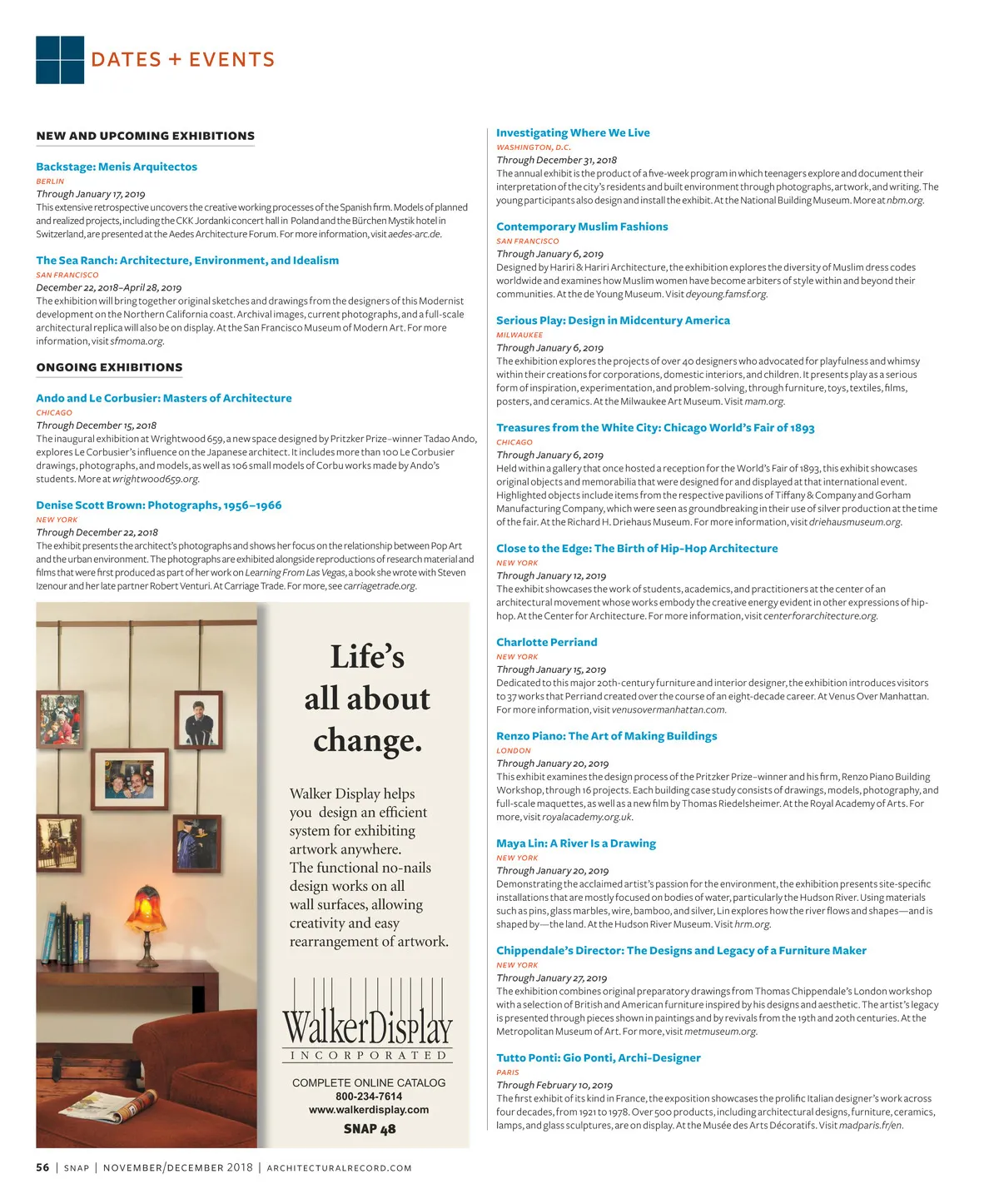 DATES + EVENTS

NEW AND UPCOMING EXHIBITIONS

Backstage: Menis Arquitectos
BERLIN
Through January 17, 2019
This extensive retrospective uncovers the creative working processes of the Spanish firm. Models of planned and realized projects, including the CKK Jordanki concert hall in Poland and the Bürchen Mystik hotel in Switzerland, are presented at the Aedes Architecture Forum. For more information, visit aedes-arc.de.

The Sea Ranch: Architecture, Environment, and Idealism
SAN FRANCISCO
December 22, 2018–April 28, 2019
The exhibition will bring together original sketches and drawings from the designers of this Modernist development on the Northern California coast. Archival images, current photographs, and a full-scale architectural replica will also be on display. At the San Francisco Museum of Modern Art. For more information, visit sfmoma.org.

ONGOING EXHIBITIONS

Ando and Le Corbusier: Masters of Architecture
CHICAGO
Through December 15, 2018
The inaugural exhibition at Wrightwood 659, a new space designed by Pritzker Prize–winner Tadao Ando, explores Le Corbusier's influence on the Japanese architect. It includes more than 100 Le Corbusier drawings, photographs, and models, as well as 106 small models of Corbu works made by Ando's students. More at wrightwood659.org.

Denise Scott Brown: Photographs, 1956–1966
NEW YORK
Through December 22, 2018
The exhibit presents the architect's photographs and shows her focus on the relationship between Pop Art and the urban environment. The photographs are exhibited alongside reproductions of research material and films that were first produced as part of her work on Learning From Las Vegas, a book she wrote with Steven Izenour and her late partner Robert Venturi. At Carriage Trade. For more, see carriagetrade.org.

Life's all about change.

Walker Display helps you design an efficient system for exhibiting artwork anywhere. The functional no-nails design works on all wall surfaces, allowing creativity and easy rearrangement of artwork.

WalkerDisplay
INCORPORATED
COMPLETE ONLINE CATALOG
800-234-7614
www.walkerdisplay.com
SNAP 48

Investigating Where We Live
WASHINGTON, D.C.
Through December 31, 2018
The annual exhibit is the product of a five-week program in which teenagers explore and document their interpretation of the city's residents and built environment through photographs, artwork, and writing. The young participants also design and install the exhibit. At the National Building Museum. More at nbm.org.

Contemporary Muslim Fashions
SAN FRANCISCO
Through January 6, 2019
Designed by Hariri & Hariri Architecture, the exhibition explores the diversity of Muslim dress codes worldwide and examines how Muslim women have become arbiters of style within and beyond their communities. At the de Young Museum. Visit deyoung.famsf.org.

Serious Play: Design in Midcentury America
MILWAUKEE
Through January 6, 2019
The exhibition explores the projects of over 40 designers who advocated for playfulness and whimsy within their creations for corporations, domestic interiors, and children. It presents play as a serious form of inspiration, experimentation, and problem-solving, through furniture, toys, textiles, films, posters, and ceramics. At the Milwaukee Art Museum. Visit mam.org.

Treasures from the White City: Chicago World's Fair of 1893
CHICAGO
Through January 6, 2019
Held within a gallery that once hosted a reception for the World's Fair of 1893, this exhibit showcases original objects and memorabilia that were designed for and displayed at that international event. Highlighted objects include items from the respective pavilions of Tiffany & Company and Gorham Manufacturing Company, which were seen as groundbreaking in their use of silver production at the time of the fair. At the Richard H. Driehaus Museum. For more information, visit driehausmuseum.org.

Close to the Edge: The Birth of Hip-Hop Architecture
NEW YORK
Through January 12, 2019
The exhibit showcases the work of students, academics, and practitioners at the center of an architectural movement whose works embody the creative energy evident in other expressions of hip-hop. At the Center for Architecture. For more information, visit centerforarchitecture.org.

Charlotte Perriand
NEW YORK
Through January 15, 2019
Dedicated to this major 20th-century furniture and interior designer, the exhibition introduces visitors to 37 works that Perriand created over the course of an eight-decade career. At Venus Over Manhattan. For more information, visit venusovermanhattan.com.

Renzo Piano: The Art of Making Buildings
LONDON
Through January 20, 2019
This exhibit examines the design process of the Pritzker Prize–winner and his firm, Renzo Piano Building Workshop, through 16 projects. Each building case study consists of drawings, models, photography, and full-scale maquettes, as well as a new film by Thomas Riedelsheimer. At the Royal Academy of Arts. For more, visit royalacademy.org.uk.

Maya Lin: A River Is a Drawing
NEW YORK
Through January 20, 2019
Demonstrating the acclaimed artist's passion for the environment, the exhibition presents site-specific installations that are mostly focused on bodies of water, particularly the Hudson River. Using materials such as pins, glass marbles, wire, bamboo, and silver, Lin explores how the river flows and shapes—and is shaped by—the land. At the Hudson River Museum. Visit hrm.org.

Chippendale's Director: The Designs and Legacy of a Furniture Maker
NEW YORK
Through January 27, 2019
The exhibition combines original preparatory drawings from Thomas Chippendale's London workshop with a selection of British and American furniture inspired by his designs and aesthetic. The artist's legacy is presented through pieces shown in paintings and by revivals from the 19th and 20th centuries. At the Metropolitan Museum of Art. For more, visit metmuseum.org.

Tutto Ponti: Gio Ponti, Archi-Designer
PARIS
Through February 10, 2019
The first exhibit of its kind in France, the exposition showcases the prolific Italian designer's work across four decades, from 1921 to 1978. Over 500 products, including architectural designs, furniture, ceramics, lamps, and glass sculptures, are on display. At the Musée des Arts Décoratifs. Visit madparis.fr/en.

56 | SNAP | NOVEMBER/DECEMBER 2018 | ARCHITECTURALRECORD.COM